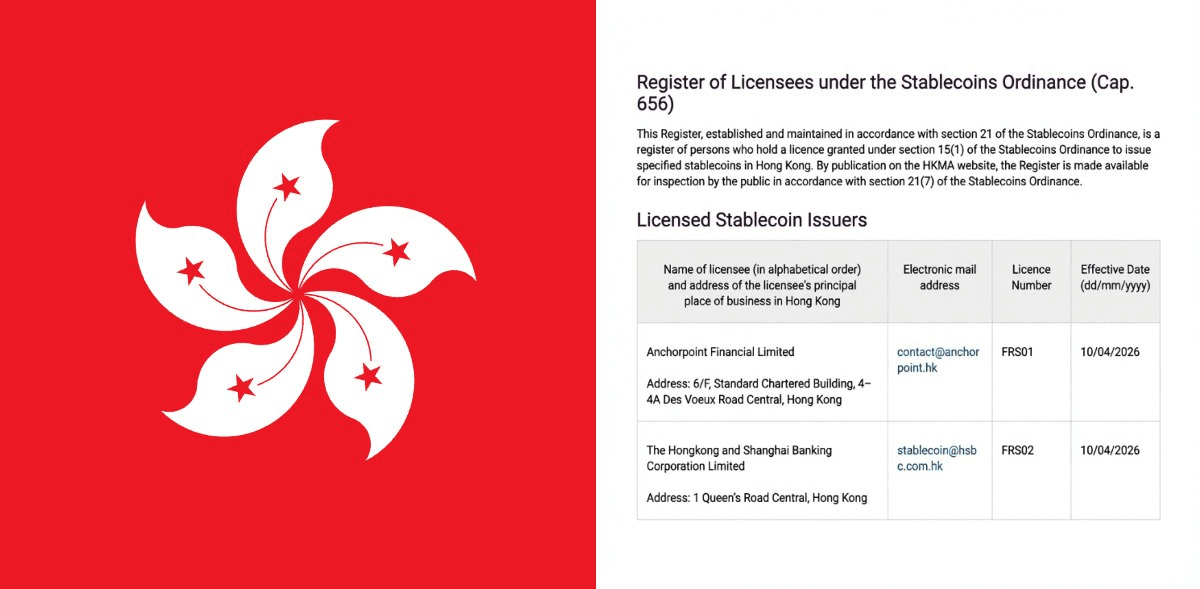 Register of Licensees under the Stablecoins Ordinance (Cap. 656)

This Register, established and maintained in accordance with section 21 of the Stablecoins Ordinance, is a register of persons who hold a licence granted under section 15(1) of the Stablecoins Ordinance to issue specified stablecoins in Hong Kong. By publication on the HKMA website, the Register is made available for inspection by the public in accordance with section 21(7) of the Stablecoins Ordinance.

Licensed Stablecoin Issuers

| Name of licensee (in alphabetical order) and address of the licensee's principal place of business in Hong Kong | Electronic mail address | Licence Number | Effective Date (dd/mm/yyyy) |
|---|---|---|---|
| Anchorpoint Financial Limited<br><br>Address: 6/F, Standard Chartered Building, 4–4A Des Voeux Road Central, Hong Kong | contact@anchorpoint.hk | FRS01 | 10/04/2026 |
| The Hongkong and Shanghai Banking Corporation Limited<br><br>Address: 1 Queen's Road Central, Hong Kong | stablecoin@hsbc.com.hk | FRS02 | 10/04/2026 |